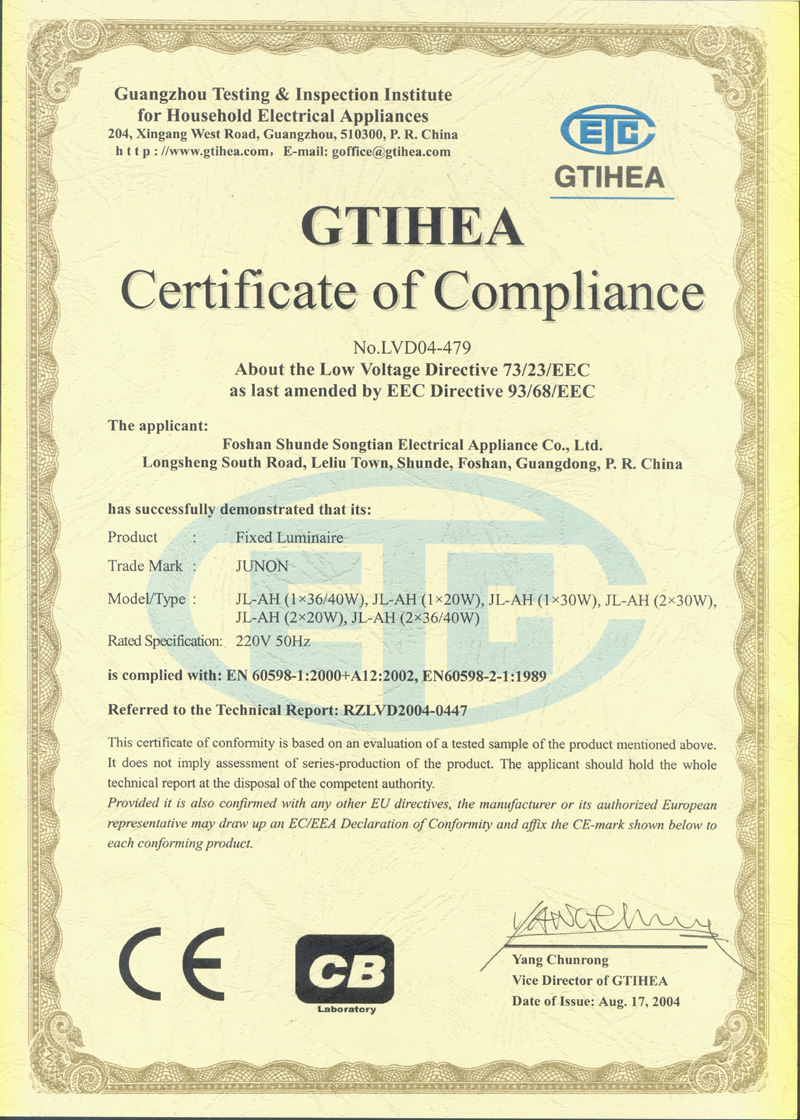 Guangzhou Testing & Inspection Institute
for Household Electrical Appliances
204, Xingang West Road, Guangzhou, 510300, P. R. China
h t t p : //www.gtihea.com， E-mail: goffice@gtihea.com

ETC
GTIHEA

GTIHEA
Certificate of Compliance

No.LVD04-479
About the Low Voltage Directive 73/23/EEC
as last amended by EEC Directive 93/68/EEC

The applicant:
Foshan Shunde Songtian Electrical Appliance Co., Ltd.
Longsheng South Road, Leliu Town, Shunde, Foshan, Guangdong, P. R. China

has successfully demonstrated that its:

Product : Fixed Luminaire
Trade Mark : JUNON
Model/Type : JL-AH (1×36/40W), JL-AH (1×20W), JL-AH (1×30W), JL-AH (2×30W), JL-AH (2×20W), JL-AH (2×36/40W)
Rated Specification: 220V 50Hz

is complied with: EN 60598-1:2000+A12:2002, EN60598-2-1:1989

Referred to the Technical Report: RZLVD2004-0447

This certificate of conformity is based on an evaluation of a tested sample of the product mentioned above. It does not imply assessment of series-production of the product. The applicant should hold the whole technical report at the disposal of the competent authority.
Provided it is also confirmed with any other EU directives, the manufacturer or its authorized European representative may draw up an EC/EEA Declaration of Conformity and affix the CE-mark shown below to each conforming product.

CE
CB
Laboratory

Yang Chunrong
Yang Chunrong
Vice Director of GTIHEA
Date of Issue: Aug. 17, 2004